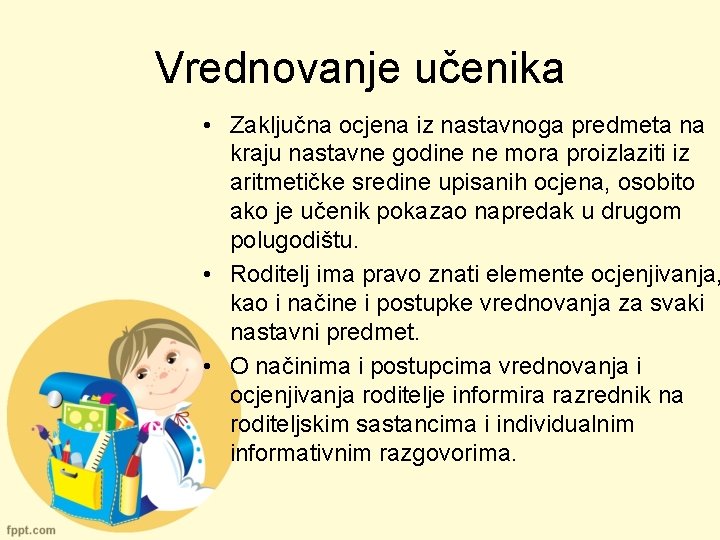 Vrednovanje učenika

• Zaključna ocjena iz nastavnoga predmeta na kraju nastavne godine ne mora proizlaziti iz aritmetičke sredine upisanih ocjena, osobito ako je učenik pokazao napredak u drugom polugodištu.
• Roditelj ima pravo znati elemente ocjenjivanja, kao i načine i postupke vrednovanja za svaki nastavni predmet.
• O načinima i postupcima vrednovanja i ocjenjivanja roditelje informira razrednik na roditeljskim sastancima i individualnim informativnim razgovorima.

fppt.com